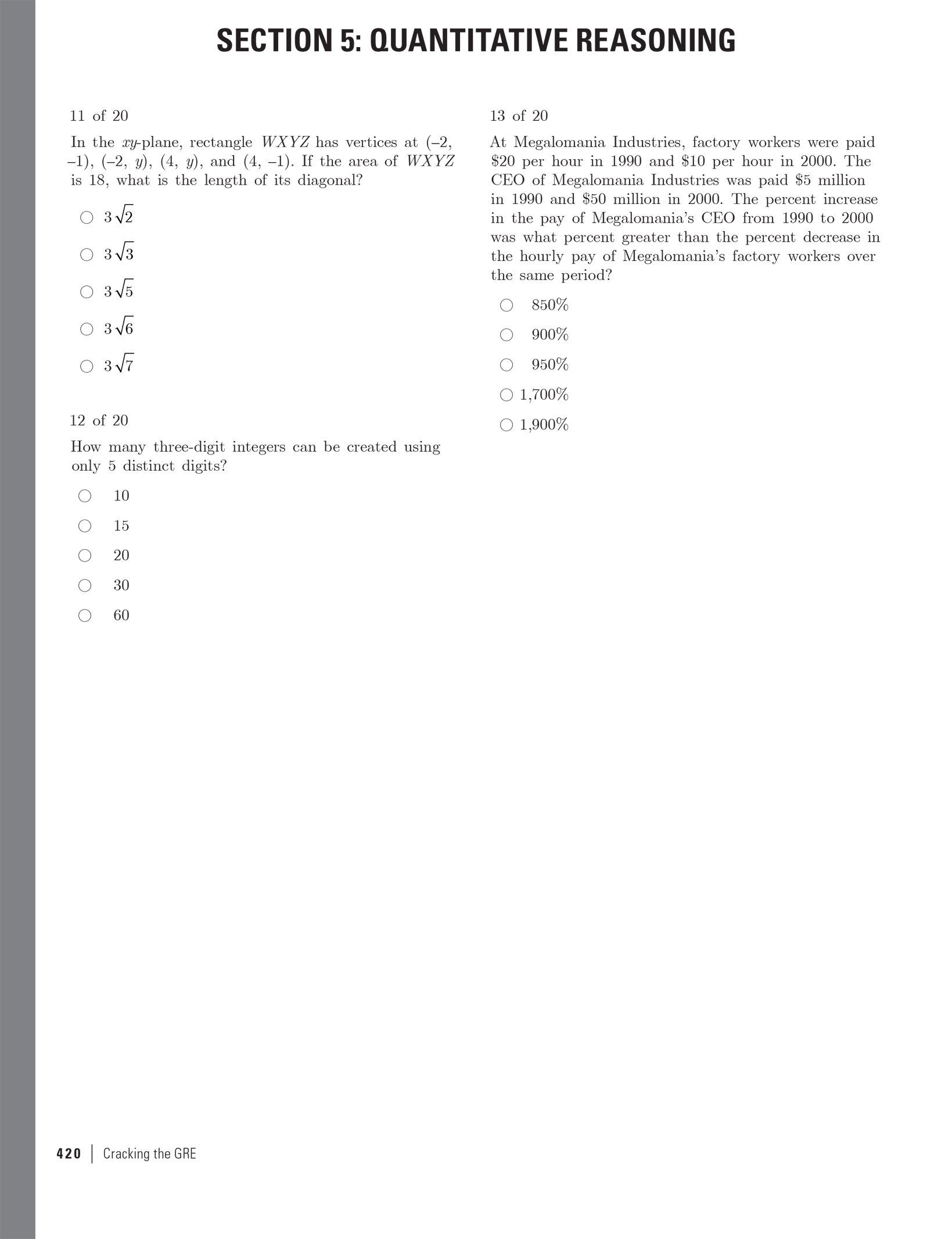 SECTION 5: QUANTITATIVE REASONING

11 of 20

In the $xy$-plane, rectangle $WXYZ$ has vertices at (–2, –1), (–2, $y$), (4, $y$), and (4, –1). If the area of $WXYZ$ is 18, what is the length of its diagonal?

○ $3\sqrt{2}$

○ $3\sqrt{3}$

○ $3\sqrt{5}$

○ $3\sqrt{6}$

○ $3\sqrt{7}$

12 of 20

How many three-digit integers can be created using only 5 distinct digits?

○ 10

○ 15

○ 20

○ 30

○ 60

13 of 20

At Megalomania Industries, factory workers were paid \$20 per hour in 1990 and \$10 per hour in 2000. The CEO of Megalomania Industries was paid \$5 million in 1990 and \$50 million in 2000. The percent increase in the pay of Megalomania's CEO from 1990 to 2000 was what percent greater than the percent decrease in the hourly pay of Megalomania's factory workers over the same period?

○ 850%

○ 900%

○ 950%

○ 1,700%

○ 1,900%

420 | Cracking the GRE